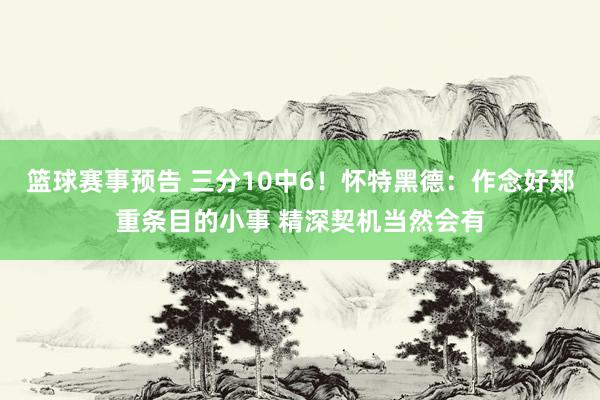 篮球赛事预告 三分10中6！怀特黑德：作念好郑重条目的小事 精深契机当然会有